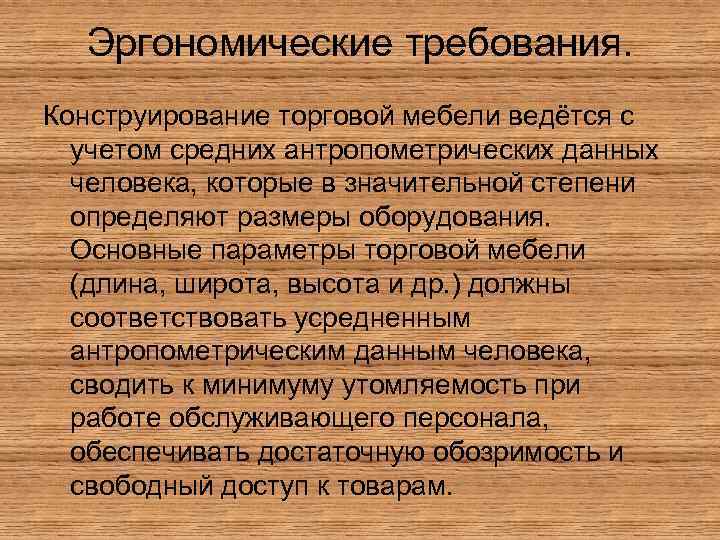 Эргономические требования.

Конструирование торговой мебели ведётся с учетом средних антропометрических данных человека, которые в значительной степени определяют размеры оборудования. Основные параметры торговой мебели (длина, широта, высота и др.) должны соответствовать усредненным антропометрическим данным человека, сводить к минимуму утомляемость при работе обслуживающего персонала, обеспечивать достаточную обозримость и свободный доступ к товарам.